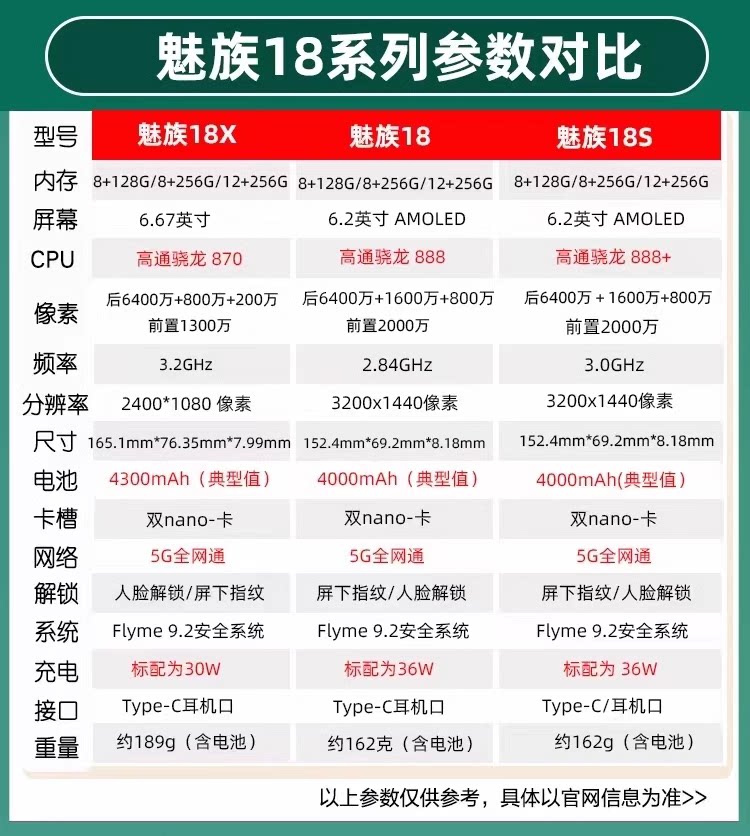 魅族18系列参数对比

| 型号 | 魅族18X | 魅族18 | 魅族18S |
|---|---|---|---|
| 内存 | 8+128G/8+256G/12+256G | 8+128G/8+256G/12+256G | 8+128G/8+256G/12+256G |
| 屏幕 | 6.67英寸 | 6.2英寸 AMOLED | 6.2英寸 AMOLED |
| CPU | 高通骁龙 870 | 高通骁龙 888 | 高通骁龙 888+ |
| 像素 | 后6400万+800万+200万 前置1300万 | 后6400万+1600万+800万 前置2000万 | 后6400万 + 1600万+800万 前置2000万 |
| 频率 | 3.2GHz | 2.84GHz | 3.0GHz |
| 分辨率 | 2400*1080 像素 | 3200x1440像素 | 3200x1440像素 |
| 尺寸 | 165.1mm*76.35mm*7.99mm | 152.4mm*69.2mm*8.18mm | 152.4mm*69.2mm*8.18mm |
| 电池 | 4300mAh（典型值） | 4000mAh（典型值） | 4000mAh(典型值） |
| 卡槽 | 双nano-卡 | 双nano-卡 | 双nano-卡 |
| 网络 | 5G全网通 | 5G全网通 | 5G全网通 |
| 解锁 | 人脸解锁/屏下指纹 | 屏下指纹/人脸解锁 | 屏下指纹/人脸解锁 |
| 系统 | Flyme 9.2安全系统 | Flyme 9.2安全系统 | Flyme 9.2安全系统 |
| 充电 | 标配为30W | 标配为36W | 标配为 36W |
| 接口 | Type-C耳机口 | Type-C耳机口 | Type-C/耳机口 |
| 重量 | 约189g（含电池） | 约162克（含电池） | 约162g（含电池） |

以上参数仅供参考，具体以官网信息为准>>